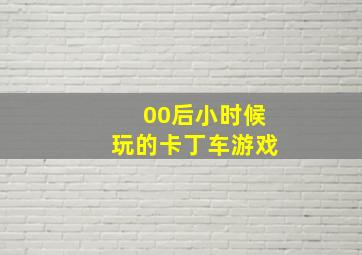 00后小时候
玩的卡丁车游戏